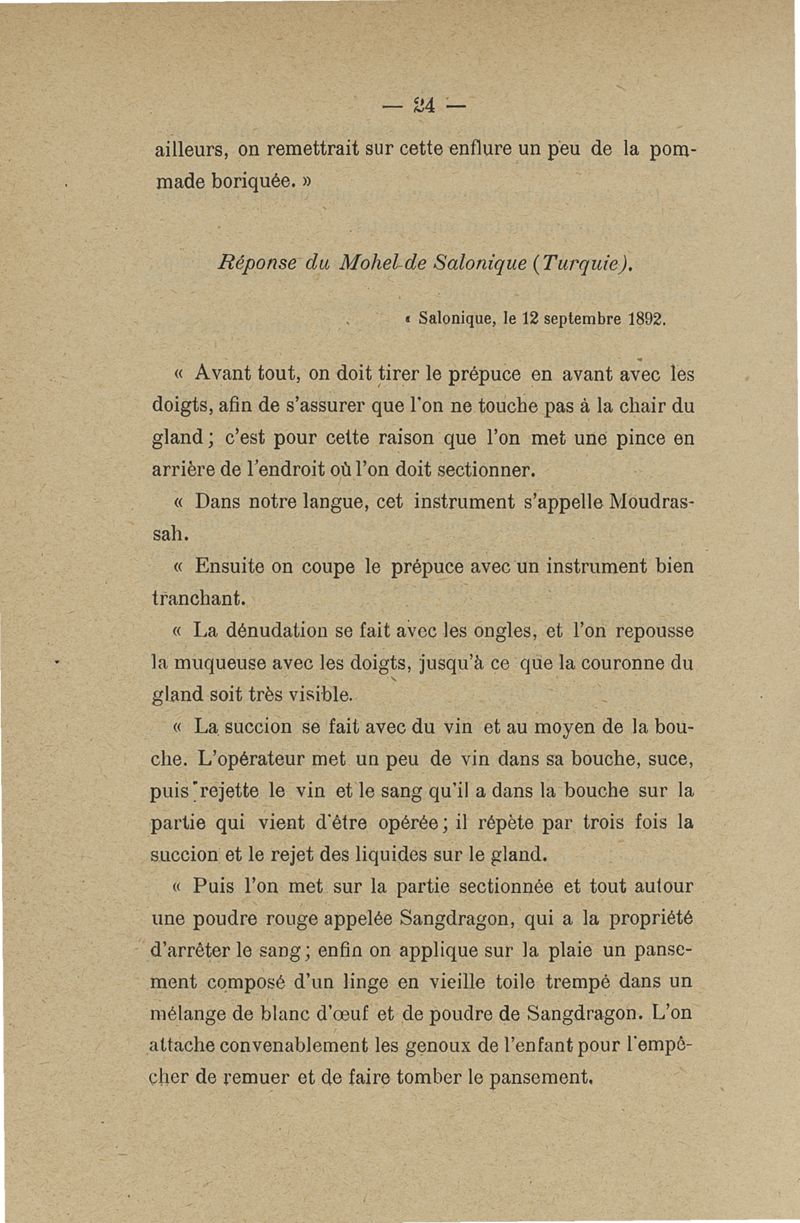 — 24 —

ailleurs, on remettrait sur cette enflure un peu de la pommade boriquée. »

Réponse du Mohel de Salonique (Turquie).

« Salonique, le 12 septembre 1892.

« Avant tout, on doit tirer le prépuce en avant avec les doigts, afin de s'assurer que l'on ne touche pas à la chair du gland ; c'est pour cette raison que l'on met une pince en arrière de l'endroit où l'on doit sectionner.

« Dans notre langue, cet instrument s'appelle Moudrassah.

« Ensuite on coupe le prépuce avec un instrument bien tranchant.

« La dénudation se fait avec les ongles, et l'on repousse la muqueuse avec les doigts, jusqu'à ce que la couronne du gland soit très visible.

« La succion se fait avec du vin et au moyen de la bouche. L'opérateur met un peu de vin dans sa bouche, suce, puis rejette le vin et le sang qu'il a dans la bouche sur la partie qui vient d'être opérée ; il répète par trois fois la succion et le rejet des liquides sur le gland.

« Puis l'on met sur la partie sectionnée et tout autour une poudre rouge appelée Sangdragon, qui a la propriété d'arrêter le sang ; enfin on applique sur la plaie un pansement composé d'un linge en vieille toile trempé dans un mélange de blanc d'œuf et de poudre de Sangdragon. L'on attache convenablement les genoux de l'enfant pour l'empêcher de remuer et de faire tomber le pansement.